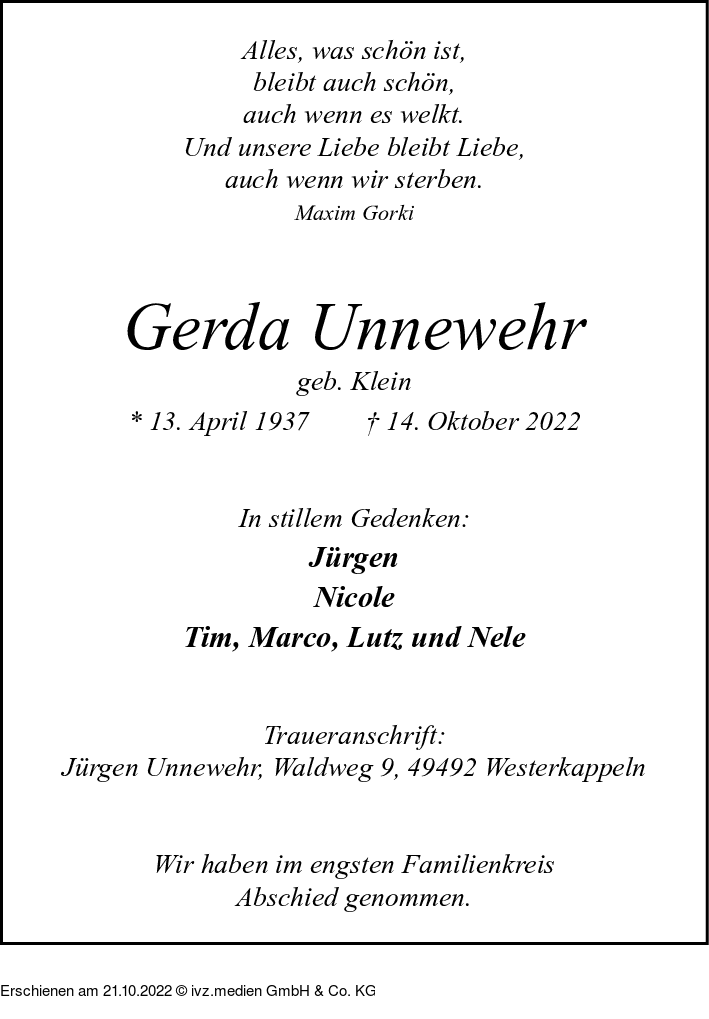 Alles, was schön ist,
bleibt auch schön,
auch wenn es welkt.
Und unsere Liebe bleibt Liebe,
auch wenn wir sterben.
Maxim Gorki

Gerda Unnewehr
geb. Klein
* 13. April 1937 † 14. Oktober 2022

In stillem Gedenken:
Jürgen
Nicole
Tim, Marco, Lutz und Nele

Traueranschrift:
Jürgen Unnewehr, Waldweg 9, 49492 Westerkappeln

Wir haben im engsten Familienkreis
Abschied genommen.

Erschienen am 21.10.2022 © ivz.medien GmbH & Co. KG